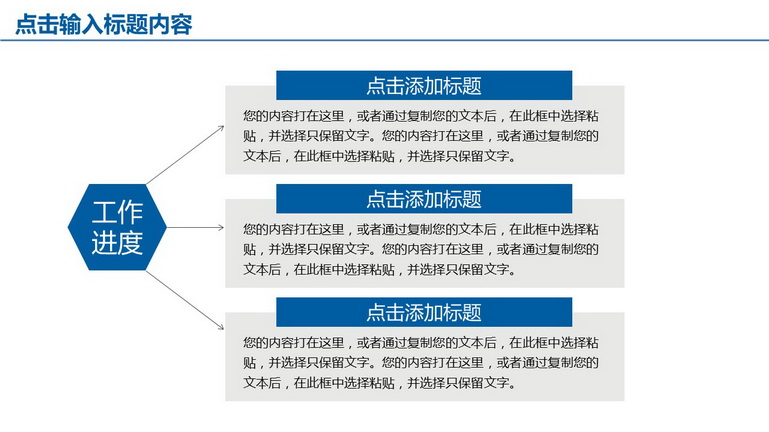 点击输入标题内容

工作进度

点击添加标题

您的内容打在这里，或者通过复制您的文本后，在此框中选择粘贴，并选择只保留文字。您的内容打在这里，或者通过复制您的文本后，在此框中选择粘贴，并选择只保留文字。

点击添加标题

您的内容打在这里，或者通过复制您的文本后，在此框中选择粘贴，并选择只保留文字。您的内容打在这里，或者通过复制您的文本后，在此框中选择粘贴，并选择只保留文字。

点击添加标题

您的内容打在这里，或者通过复制您的文本后，在此框中选择粘贴，并选择只保留文字。您的内容打在这里，或者通过复制您的文本后，在此框中选择粘贴，并选择只保留文字。